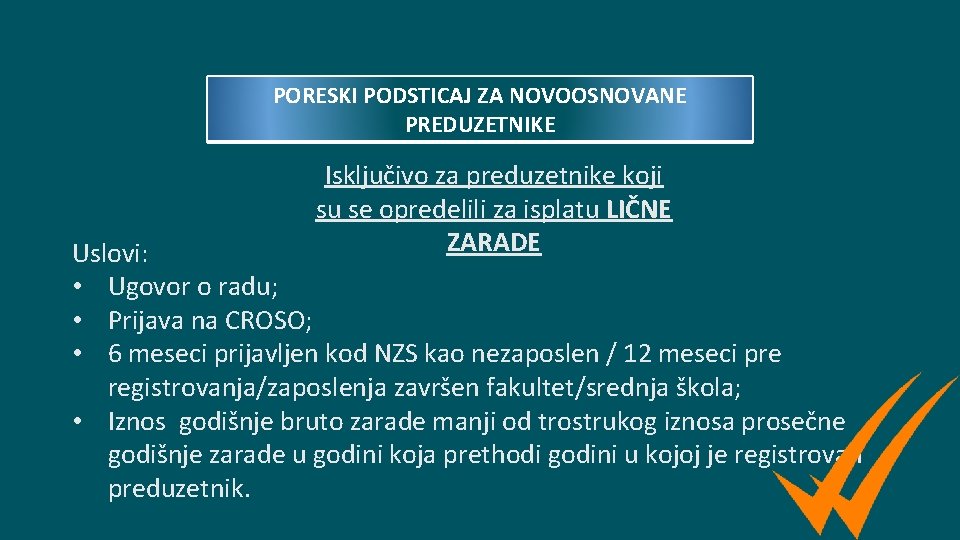 PORESKI PODSTICAJ ZA NOVOOSNOVANE PREDUZETNIKE

Isključivo za preduzetnike koji su se opredelili za isplatu LIČNE ZARADE

Uslovi:
• Ugovor o radu;
• Prijava na CROSO;
• 6 meseci prijavljen kod NZS kao nezaposlen / 12 meseci pre registrovanja/zaposlenja završen fakultet/srednja škola;
• Iznos godišnje bruto zarade manji od trostrukog iznosa prosečne godišnje zarade u godini koja prethodi godini u kojoj je registrovan preduzetnik.